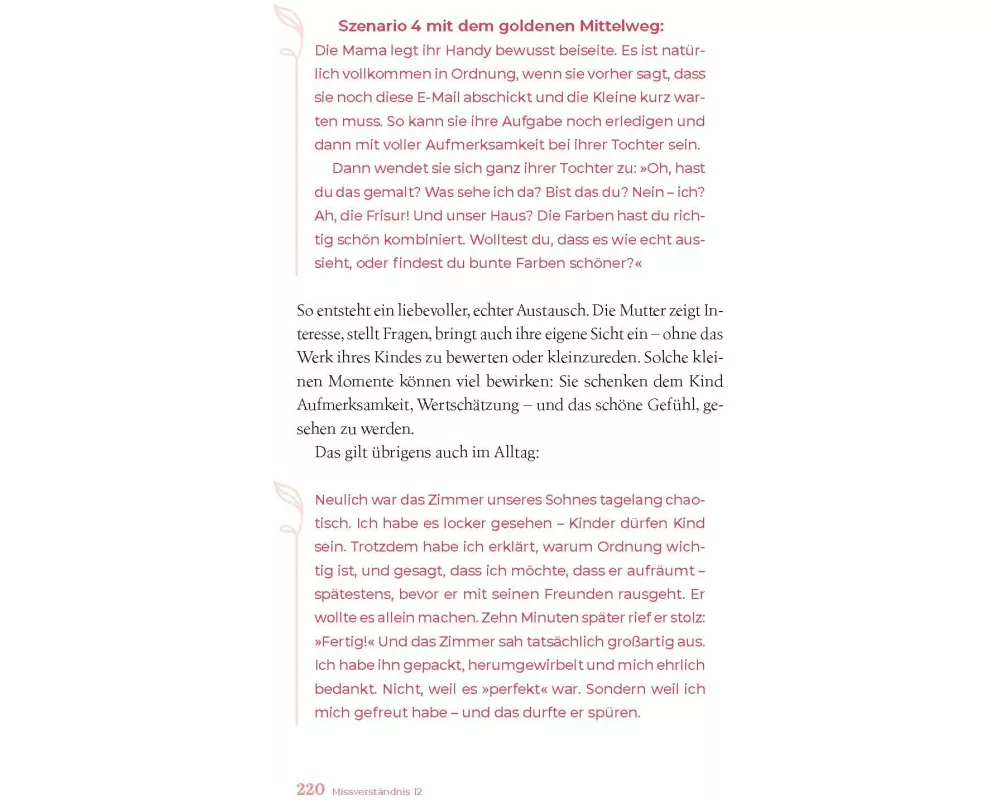 Szenario 4 mit dem goldenen Mittelweg:

Die Mama legt ihr Handy bewusst beiseite. Es ist natürlich vollkommen in Ordnung, wenn sie vorher sagt, dass sie noch diese E-Mail abschickt und die Kleine kurz warten muss. So kann sie ihre Aufgabe noch erledigen und dann mit voller Aufmerksamkeit bei ihrer Tochter sein.

Dann wendet sie sich ganz ihrer Tochter zu: »Oh, hast du das gemalt? Was sehe ich da? Bist das du? Nein – ich? Ah, die Frisur! Und unser Haus? Die Farben hast du richtig schön kombiniert. Wolltest du, dass es wie echt aussieht, oder findest du bunte Farben schöner?«

So entsteht ein liebevoller, echter Austausch. Die Mutter zeigt Interesse, stellt Fragen, bringt auch ihre eigene Sicht ein – ohne das Werk ihres Kindes zu bewerten oder kleinzureden. Solche kleinen Momente können viel bewirken: Sie schenken dem Kind Aufmerksamkeit, Wertschätzung – und das schöne Gefühl, gesehen zu werden.

Das gilt übrigens auch im Alltag:

Neulich war das Zimmer unseres Sohnes tagelang chaotisch. Ich habe es locker gesehen – Kinder dürfen Kind sein. Trotzdem habe ich erklärt, warum Ordnung wichtig ist, und gesagt, dass ich möchte, dass er aufräumt – spätestens, bevor er mit seinen Freunden rausgeht. Er wollte es allein machen. Zehn Minuten später rief er stolz: »Fertig!« Und das Zimmer sah tatsächlich großartig aus. Ich habe ihn gepackt, herumgewirbelt und mich ehrlich bedankt. Nicht, weil es »perfekt« war. Sondern weil ich mich gefreut habe – und das durfte er spüren.

220 Missverständnis 12